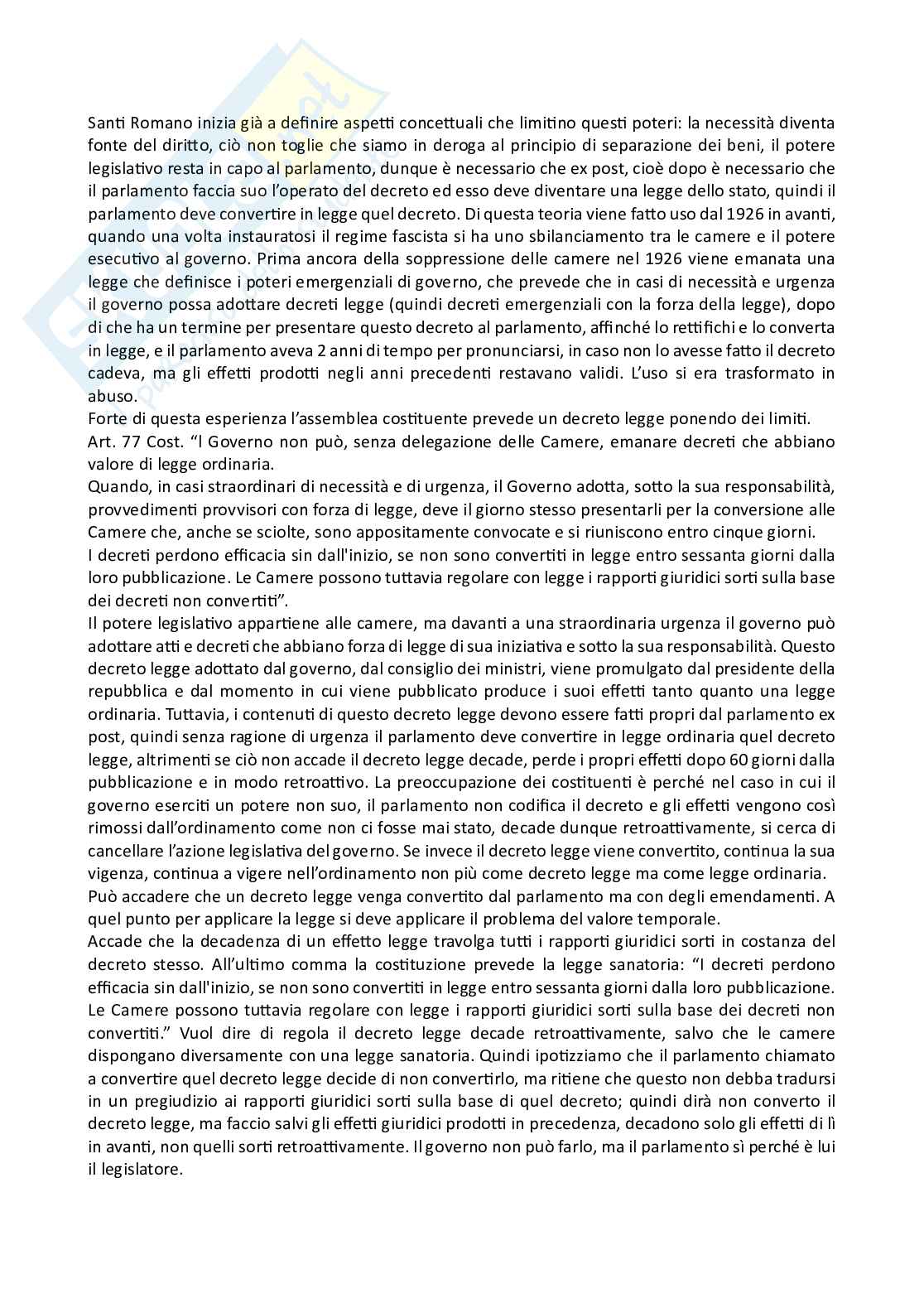 Santi Romano inizia già a definire aspetti concettuali che limitino questi poteri: la necessità diventa fonte del diritto, ciò non toglie che siamo in deroga al principio di separazione dei beni, il potere legislativo resta in capo al parlamento, dunque è necessario che ex post, cioè dopo è necessario che il parlamento faccia suo l'operato del decreto ed esso deve diventare una legge dello stato, quindi il parlamento deve convertire in legge quel decreto. Di questa teoria viene fatto uso dal 1926 in avanti, quando una volta instauratosi il regime fascista si ha uno sbilanciamento tra le camere e il potere esecutivo al governo. Prima ancora della soppressione delle camere nel 1926 viene emanata una legge che definisce i poteri emergenziali di governo, che prevede che in casi di necessità e urgenza il governo possa adottare decreti legge (quindi decreti emergenziali con la forza della legge), dopo di che ha un termine per presentare questo decreto al parlamento, affinché lo rettifichi e lo converta in legge, e il parlamento aveva 2 anni di tempo per pronunciarsi, in caso non lo avesse fatto il decreto cadeva, ma gli effetti prodotti negli anni precedenti restavano validi. L'uso si era trasformato in abuso.
Forte di questa esperienza l'assemblea costituente prevede un decreto legge ponendo dei limiti.
Art. 77 Cost. "l Governo non può, senza delegazione delle Camere, emanare decreti che abbiano valore di legge ordinaria.
Quando, in casi straordinari di necessità e di urgenza, il Governo adotta, sotto la sua responsabilità, provvedimenti provvisori con forza di legge, deve il giorno stesso presentarli per la conversione alle Camere che, anche se sciolte, sono appositamente convocate e si riuniscono entro cinque giorni.
I decreti perdono efficacia sin dall'inizio, se non sono convertiti in legge entro sessanta giorni dalla loro pubblicazione. Le Camere possono tuttavia regolare con legge i rapporti giuridici sorti sulla base dei decreti non convertiti".
Il potere legislativo appartiene alle camere, ma davanti a una straordinaria urgenza il governo può adottare atti e decreti che abbiano forza di legge di sua iniziativa e sotto la sua responsabilità. Questo decreto legge adottato dal governo, dal consiglio dei ministri, viene promulgato dal presidente della repubblica e dal momento in cui viene pubblicato produce i suoi effetti tanto quanto una legge ordinaria. Tuttavia, i contenuti di questo decreto legge devono essere fatti propri dal parlamento ex post, quindi senza ragione di urgenza il parlamento deve convertire in legge ordinaria quel decreto legge, altrimenti se ciò non accade il decreto legge decade, perde i propri effetti dopo 60 giorni dalla pubblicazione e in modo retroattivo. La preoccupazione dei costituenti è perché nel caso in cui il governo eserciti un potere non suo, il parlamento non codifica il decreto e gli effetti vengono così rimossi dall'ordinamento come non ci fosse mai stato, decade dunque retroattivamente, si cerca di cancellare l'azione legislativa del governo. Se invece il decreto legge viene convertito, continua la sua vigenza, continua a vigere nell'ordinamento non più come decreto legge ma come legge ordinaria.
Può accadere che un decreto legge venga convertito dal parlamento ma con degli emendamenti. A quel punto per applicare la legge si deve applicare il problema del valore temporale.
Accade che la decadenza di un effetto legge travolga tutti i rapporti giuridici sorti in costanza del decreto stesso. All'ultimo comma la costituzione prevede la legge sanatoria: "I decreti perdono efficacia sin dall'inizio, se non sono convertiti in legge entro sessanta giorni dalla loro pubblicazione. Le Camere possono tuttavia regolare con legge i rapporti giuridici sorti sulla base dei decreti non convertiti." Vuol dire di regola il decreto legge decade retroattivamente, salvo che le camere dispongano diversamente con una legge sanatoria. Quindi ipotizziamo che il parlamento chiamato a convertire quel decreto legge decide di non convertirlo, ma ritiene che questo non debba tradursi in un pregiudizio ai rapporti giuridici sorti sulla base di quel decreto; quindi dirà non converto il decreto legge, ma faccio salvi gli effetti giuridici prodotti in precedenza, decadono solo gli effetti di lì in avanti, non quelli sorti retroattivamente. Il governo non può farlo, ma il parlamento sì perché è lui il legislatore.